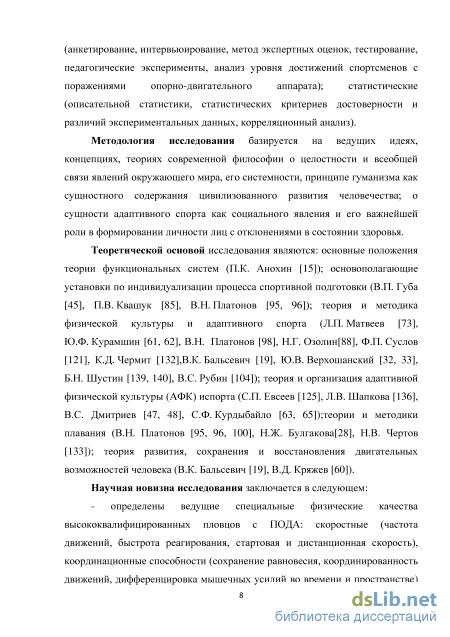 (анкетирование, интервьюирование, метод экспертных оценок, тестирование, педагогические эксперименты, анализ уровня достижений спортсменов с поражениями опорно-двигательного аппарата); статистические (описательной статистики, статистических критериев достоверности и различий экспериментальных данных, корреляционный анализ).

**Методология исследования** базируется на ведущих идеях, концепциях, теориях современной философии о целостности и всеобщей связи явлений окружающего мира, его системности, принципе гуманизма как сущностного содержания цивилизованного развития человечества; о сущности адаптивного спорта как социального явления и его важнейшей роли в формировании личности лиц с отклонениями в состоянии здоровья.

**Теоретической основой** исследования являются: основные положения теории функциональных систем (П.К. Анохин [15]); основополагающие установки по индивидуализации процесса спортивной подготовки (В.П. Губа [45], П.В. Квашук [85], В.Н. Платонов [95, 96]); теория и методика физической культуры и адаптивного спорта (Л.П. Матвеев [73], Ю.Ф. Курамшин [61, 62], В.Н. Платонов [98], Н.Г. Озолин[88], Ф.П. Суслов [121], К.Д. Чермит [132],В.К. Бальсевич [19], Ю.В. Верхошанский [32, 33], Б.Н. Шустин [139, 140], В.С. Рубин [104]); теория и организация адаптивной физической культуры (АФК) испорта (С.П. Евсеев [125], Л.В. Шапкова [136], В.С. Дмитриев [47, 48], С.Ф. Курдыбайло [63, 65]);теории и методики плавания (В.Н. Платонов [95, 96, 100], Н.Ж. Булгакова[28], Н.В. Чертов [133]); теория развития, сохранения и восстановления двигательных возможностей человека (В.К. Бальсевич [19], В.Д. Кряжев [60]).

**Научная новизна исследования** заключается в следующем:

- определены ведущие специальные физические качества высококвалифицированных пловцов с ПОДА: скоростные (частота движений, быстрота реагирования, стартовая и дистанционная скорость), координационные способности (сохранение равновесия, координированность движений, дифференцировка мышечных усилий во времени и пространстве)

8

dsLib.net
библиотека диссертаций